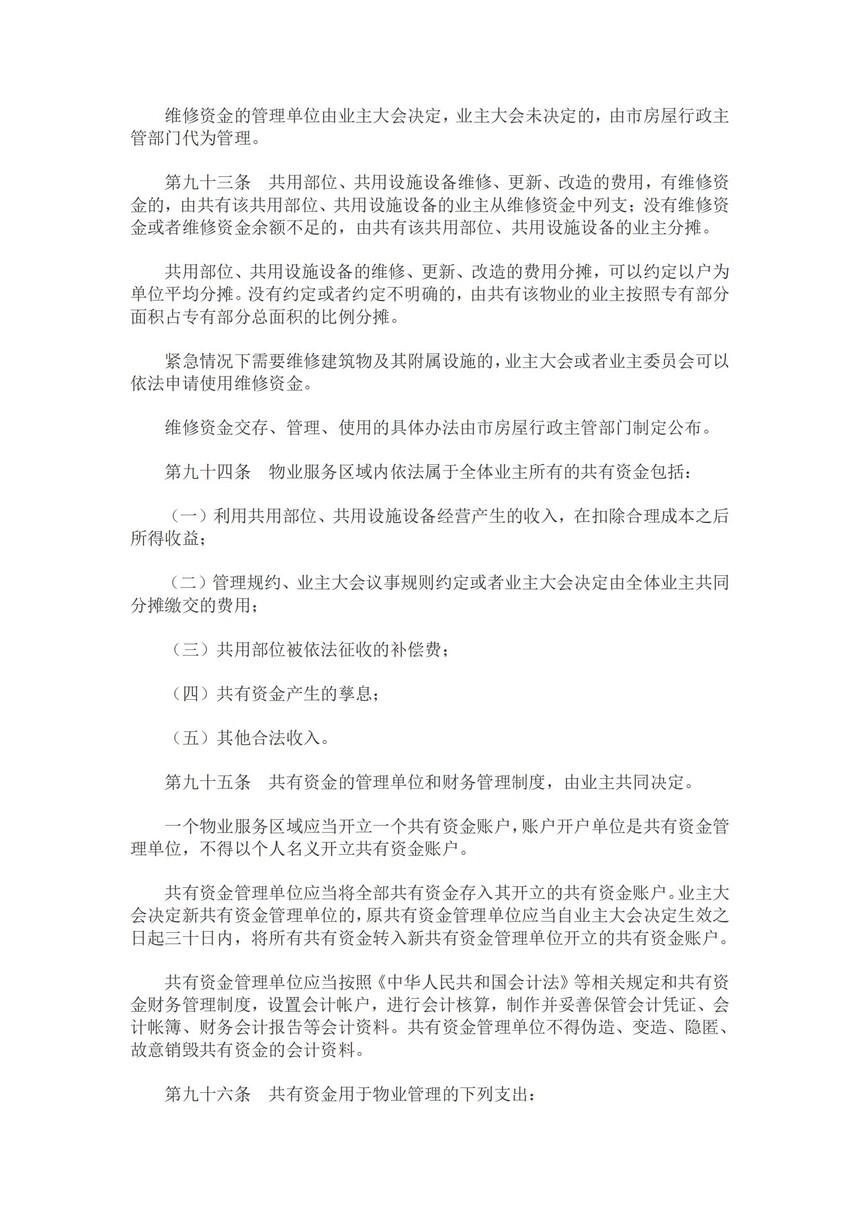 维修资金的管理单位由业主大会决定，业主大会未决定的，由市房屋行政主管部门代为管理。

第九十三条　共用部位、共用设施设备维修、更新、改造的费用，有维修资金的，由共有该共用部位、共用设施设备的业主从维修资金中列支；没有维修资金或者维修资金余额不足的，由共有该共用部位、共用设施设备的业主分摊。

共用部位、共用设施设备的维修、更新、改造的费用分摊，可以约定以户为单位平均分摊。没有约定或者约定不明确的，由共有该物业的业主按照专有部分面积占专有部分总面积的比例分摊。

紧急情况下需要维修建筑物及其附属设施的，业主大会或者业主委员会可以依法申请使用维修资金。

维修资金交存、管理、使用的具体办法由市房屋行政主管部门制定公布。

第九十四条　物业服务区域内依法属于全体业主所有的共有资金包括：

（一）利用共用部位、共用设施设备经营产生的收入，在扣除合理成本之后所得收益；

（二）管理规约、业主大会议事规则约定或者业主大会决定由全体业主共同分摊缴交的费用；

（三）共用部位被依法征收的补偿费；

（四）共有资金产生的孳息；

（五）其他合法收入。

第九十五条　共有资金的管理单位和财务管理制度，由业主共同决定。

一个物业服务区域应当开立一个共有资金账户，账户开户单位是共有资金管理单位，不得以个人名义开立共有资金账户。

共有资金管理单位应当将全部共有资金存入其开立的共有资金账户。业主大会决定新共有资金管理单位的，原共有资金管理单位应当自业主大会决定生效之日起三十日内，将所有共有资金转入新共有资金管理单位开立的共有资金账户。

共有资金管理单位应当按照《中华人民共和国会计法》等相关规定和共有资金财务管理制度，设置会计帐户，进行会计核算，制作并妥善保管会计凭证、会计帐簿、财务会计报告等会计资料。共有资金管理单位不得伪造、变造、隐匿、故意销毁共有资金的会计资料。

第九十六条　共有资金用于物业管理的下列支出：